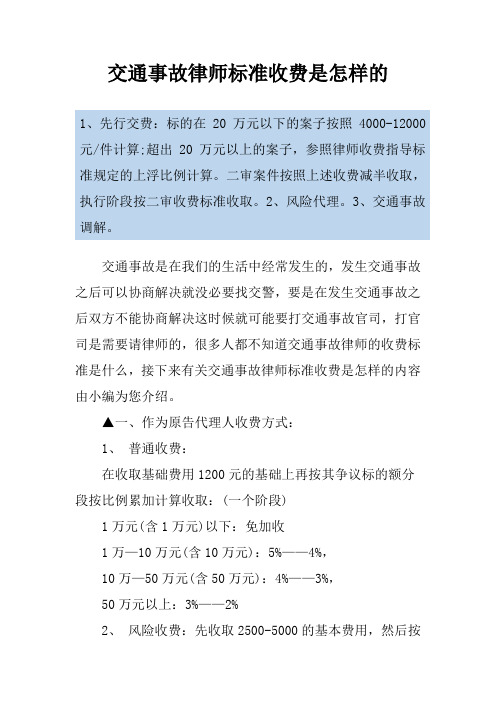 交通事故律师标准收费是怎样的

1、先行交费：标的在 20 万元以下的案子按照 4000-12000 元/件计算;超出 20 万元以上的案子，参照律师收费指导标准规定的上浮比例计算。二审案件按照上述收费减半收取，执行阶段按二审收费标准收取。2、风险代理。3、交通事故调解。

交通事故是在我们的生活中经常发生的，发生交通事故之后可以协商解决就没必要找交警，要是在发生交通事故之后双方不能协商解决这时候就可能要打交通事故官司，打官司是需要请律师的，很多人都不知道交通事故律师的收费标准是什么，接下来有关交通事故律师标准收费是怎样的内容由小编为您介绍。

▲一、作为原告代理人收费方式：

1、 普通收费：

在收取基础费用 1200 元的基础上再按其争议标的额分段按比例累加计算收取：(一个阶段)

1 万元(含 1 万元)以下：免加收

1 万—10 万元(含 10 万元)：5%——4%,

10 万—50 万元(含 50 万元)：4%——3%,

50 万元以上：3%——2%

2、 风险收费：先收取 2500-5000 的基本费用，然后按